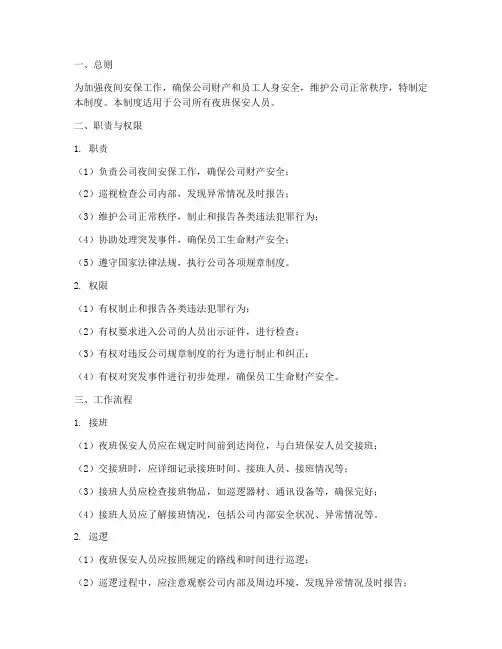 一、总则

为加强夜间安保工作，确保公司财产和员工人身安全，维护公司正常秩序，特制定本制度。本制度适用于公司所有夜班保安人员。

二、职责与权限

1. 职责

（1）负责公司夜间安保工作，确保公司财产安全；

（2）巡视检查公司内部，发现异常情况及时报告；

（3）维护公司正常秩序，制止和报告各类违法犯罪行为；

（4）协助处理突发事件，确保员工生命财产安全；

（5）遵守国家法律法规，执行公司各项规章制度。

2. 权限

（1）有权制止和报告各类违法犯罪行为；

（2）有权要求进入公司的人员出示证件，进行检查；

（3）有权对违反公司规章制度的行为进行制止和纠正；

（4）有权对突发事件进行初步处理，确保员工生命财产安全。

三、工作流程

1. 接班

（1）夜班保安人员应在规定时间前到达岗位，与白班保安人员交接班；

（2）交接班时，应详细记录接班时间、接班人员、接班情况等；

（3）接班人员应检查接班物品，如巡逻器材、通讯设备等，确保完好；

（4）接班人员应了解接班情况，包括公司内部安全状况、异常情况等。

2. 巡逻

（1）夜班保安人员应按照规定的路线和时间进行巡逻；

（2）巡逻过程中，应注意观察公司内部及周边环境，发现异常情况及时报告；